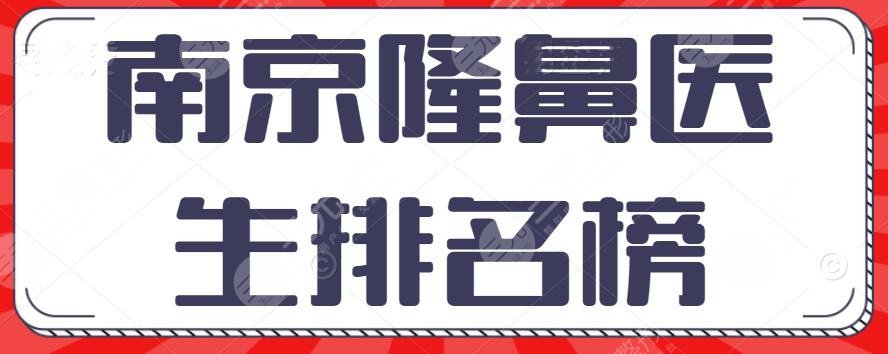 南京隆鼻医生排名榜